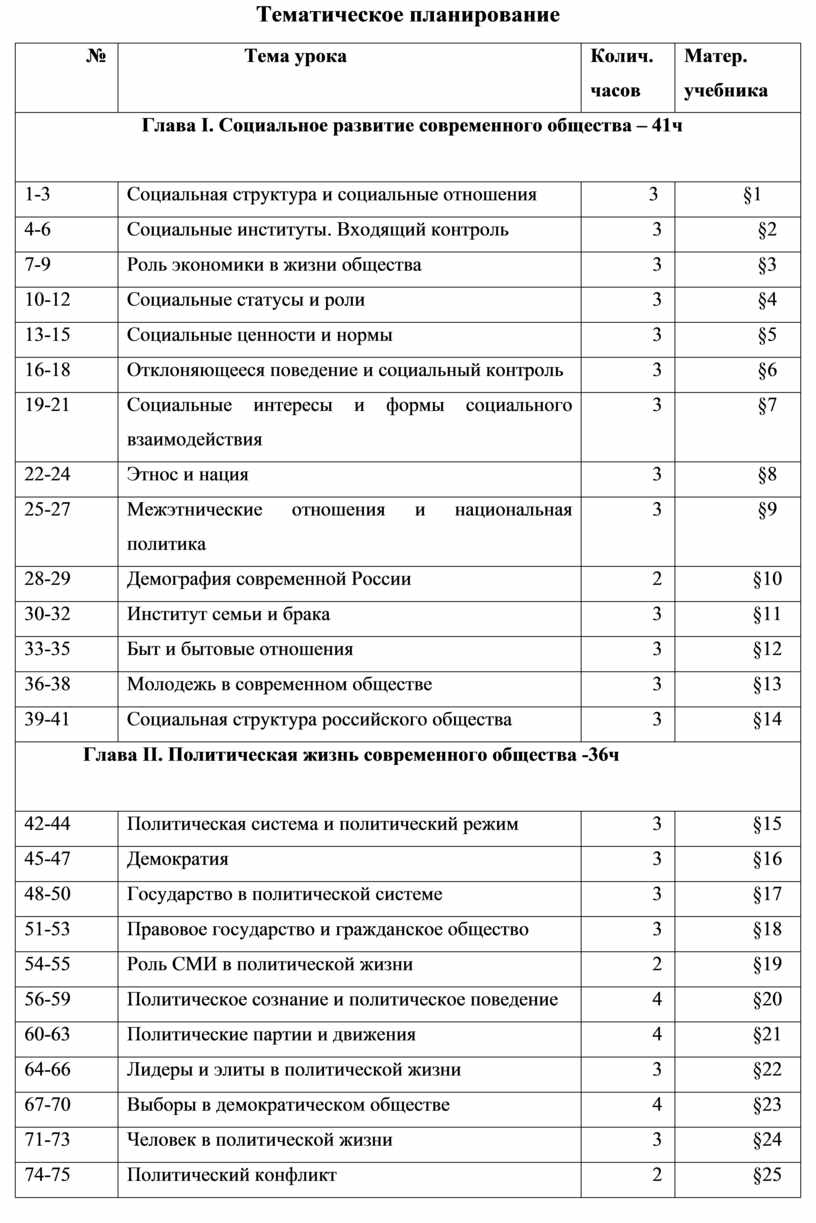 Тематическое планирование

| № | Тема урока | Колич. часов | Матер. учебника |
|---|---|---|---|
| Глава I. Социальное развитие современного общества – 41ч | | | |
| 1-3 | Социальная структура и социальные отношения | 3 | §1 |
| 4-6 | Социальные институты. Входящий контроль | 3 | §2 |
| 7-9 | Роль экономики в жизни общества | 3 | §3 |
| 10-12 | Социальные статусы и роли | 3 | §4 |
| 13-15 | Социальные ценности и нормы | 3 | §5 |
| 16-18 | Отклоняющееся поведение и социальный контроль | 3 | §6 |
| 19-21 | Социальные интересы и формы социального взаимодействия | 3 | §7 |
| 22-24 | Этнос и нация | 3 | §8 |
| 25-27 | Межэтнические отношения и национальная политика | 3 | §9 |
| 28-29 | Демография современной России | 2 | §10 |
| 30-32 | Институт семьи и брака | 3 | §11 |
| 33-35 | Быт и бытовые отношения | 3 | §12 |
| 36-38 | Молодежь в современном обществе | 3 | §13 |
| 39-41 | Социальная структура российского общества | 3 | §14 |
| Глава II. Политическая жизнь современного общества -36ч | | | |
| 42-44 | Политическая система и политический режим | 3 | §15 |
| 45-47 | Демократия | 3 | §16 |
| 48-50 | Государство в политической системе | 3 | §17 |
| 51-53 | Правовое государство и гражданское общество | 3 | §18 |
| 54-55 | Роль СМИ в политической жизни | 2 | §19 |
| 56-59 | Политическое сознание и политическое поведение | 4 | §20 |
| 60-63 | Политические партии и движения | 4 | §21 |
| 64-66 | Лидеры и элиты в политической жизни | 3 | §22 |
| 67-70 | Выборы в демократическом обществе | 4 | §23 |
| 71-73 | Человек в политической жизни | 3 | §24 |
| 74-75 | Политический конфликт | 2 | §25 |